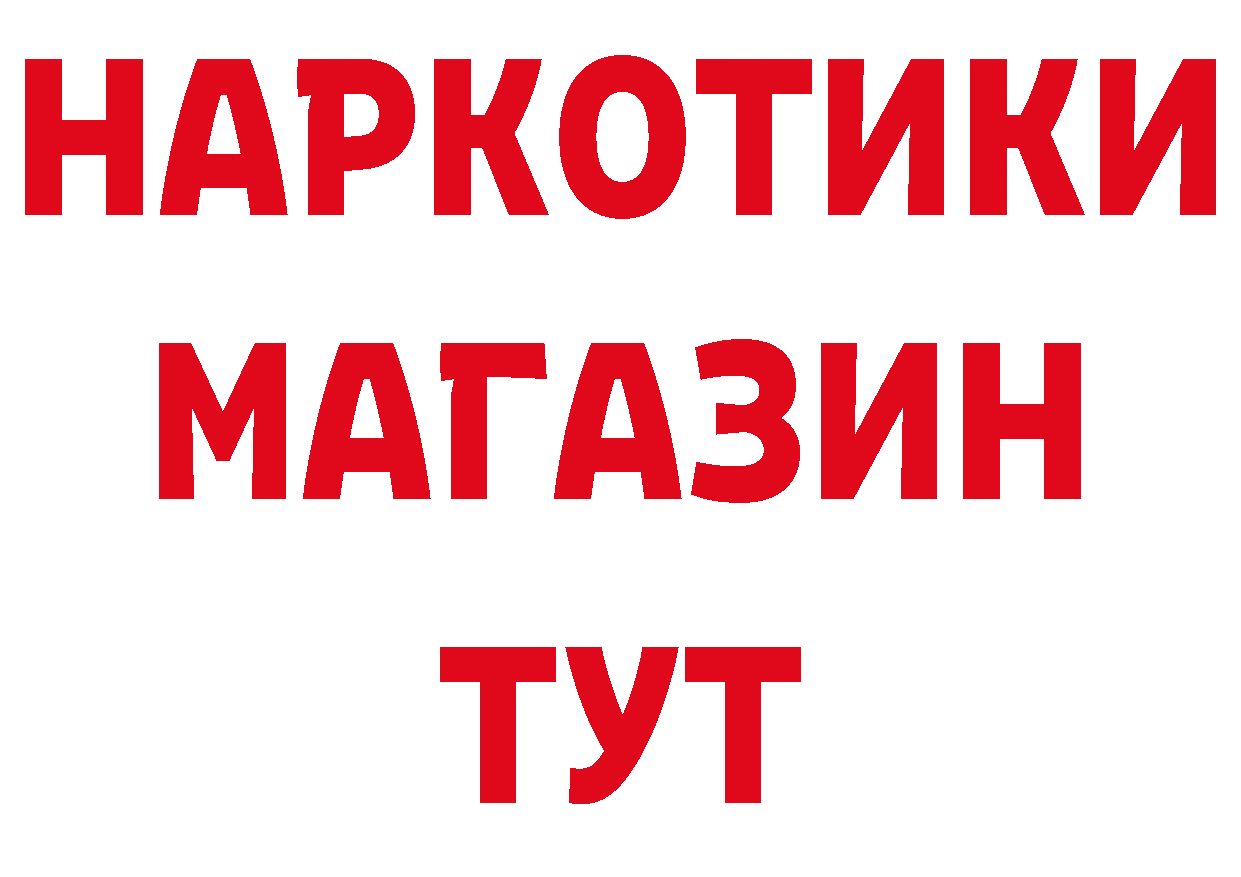 НАРКОТИКИ
МАГАЗИН
ТУТ